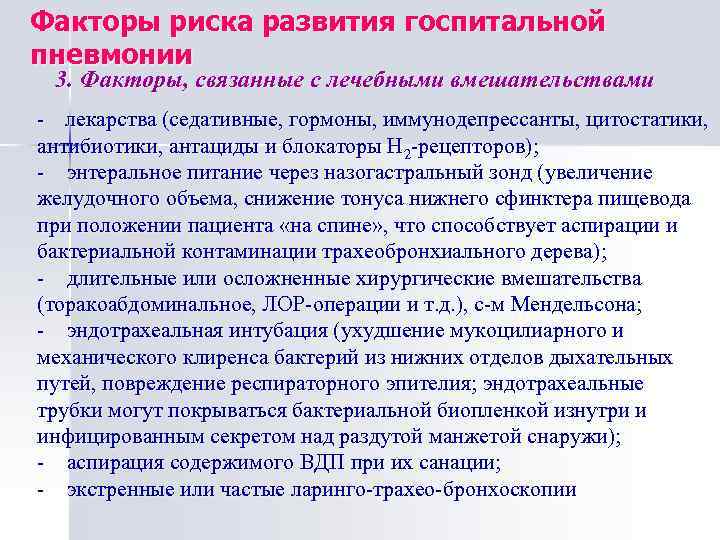 Факторы риска развития госпитальной пневмонии

3. Факторы, связанные с лечебными вмешательствами

- лекарства (седативные, гормоны, иммунодепрессанты, цитостатики, антибиотики, антациды и блокаторы $H_2$-рецепторов);
- энтеральное питание через назогастральный зонд (увеличение желудочного объема, снижение тонуса нижнего сфинктера пищевода при положении пациента «на спине», что способствует аспирации и бактериальной контаминации трахеобронхиального дерева);
- длительные или осложненные хирургические вмешательства (торакоабдоминальное, ЛОР-операции и т.д.), с-м Мендельсона;
- эндотрахеальная интубация (ухудшение мукоцилиарного и механического клиренса бактерий из нижних отделов дыхательных путей, повреждение респираторного эпителия; эндотрахеальные трубки могут покрываться бактериальной биопленкой изнутри и инфицированным секретом над раздутой манжетой снаружи);
- аспирация содержимого ВДП при их санации;
- экстренные или частые ларинго-трахео-бронхоскопии